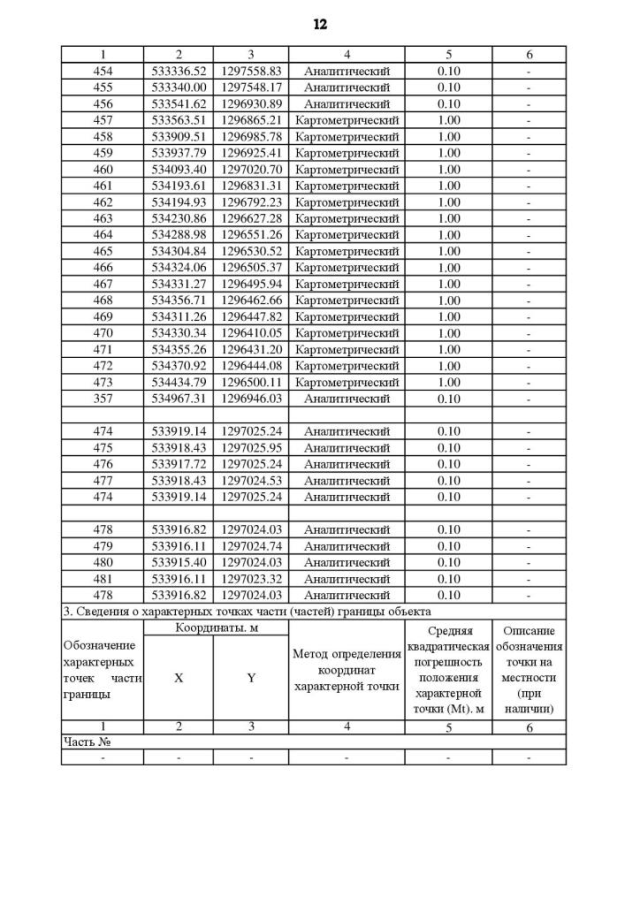 12

| 1 | 2 | 3 | 4 | 5 | 6 |
|---|---|---|---|---|---|
| 454 | 533336.52 | 1297558.83 | Аналитический | 0.10 | - |
| 455 | 533340.00 | 1297548.17 | Аналитический | 0.10 | - |
| 456 | 533541.62 | 1296930.89 | Аналитический | 0.10 | - |
| 457 | 533563.51 | 1296865.21 | Картометрический | 1.00 | - |
| 458 | 533909.51 | 1296985.78 | Картометрический | 1.00 | - |
| 459 | 533937.79 | 1296925.41 | Картометрический | 1.00 | - |
| 460 | 534093.40 | 1297020.70 | Картометрический | 1.00 | - |
| 461 | 534193.61 | 1296831.31 | Картометрический | 1.00 | - |
| 462 | 534194.93 | 1296792.23 | Картометрический | 1.00 | - |
| 463 | 534230.86 | 1296627.28 | Картометрический | 1.00 | - |
| 464 | 534288.98 | 1296551.26 | Картометрический | 1.00 | - |
| 465 | 534304.84 | 1296530.52 | Картометрический | 1.00 | - |
| 466 | 534324.06 | 1296505.37 | Картометрический | 1.00 | - |
| 467 | 534331.27 | 1296495.94 | Картометрический | 1.00 | - |
| 468 | 534356.71 | 1296462.66 | Картометрический | 1.00 | - |
| 469 | 534311.26 | 1296447.82 | Картометрический | 1.00 | - |
| 470 | 534330.34 | 1296410.05 | Картометрический | 1.00 | - |
| 471 | 534355.26 | 1296431.20 | Картометрический | 1.00 | - |
| 472 | 534370.92 | 1296444.08 | Картометрический | 1.00 | - |
| 473 | 534434.79 | 1296500.11 | Картометрический | 1.00 | - |
| 357 | 534967.31 | 1296946.03 | Аналитический | 0.10 | - |
| | | | | | |
| 474 | 533919.14 | 1297025.24 | Аналитический | 0.10 | - |
| 475 | 533918.43 | 1297025.95 | Аналитический | 0.10 | - |
| 476 | 533917.72 | 1297025.24 | Аналитический | 0.10 | - |
| 477 | 533918.43 | 1297024.53 | Аналитический | 0.10 | - |
| 474 | 533919.14 | 1297025.24 | Аналитический | 0.10 | - |
| | | | | | |
| 478 | 533916.82 | 1297024.03 | Аналитический | 0.10 | - |
| 479 | 533916.11 | 1297024.74 | Аналитический | 0.10 | - |
| 480 | 533915.40 | 1297024.03 | Аналитический | 0.10 | - |
| 481 | 533916.11 | 1297023.32 | Аналитический | 0.10 | - |
| 478 | 533916.82 | 1297024.03 | Аналитический | 0.10 | - |

3. Сведения о характерных точках части (частей) границы объекта

| Обозначение характерных точек части границы | Координаты. м X | Координаты. м Y | Метод определения координат характерной точки | Средняя квадратическая погрешность положения характерной точки (Mt). м | Описание обозначения точки на местности (при наличии) |
|---|---|---|---|---|---|
| 1 | 2 | 3 | 4 | 5 | 6 |
| Часть № | | | | | |
| - | - | - | - | - | - |